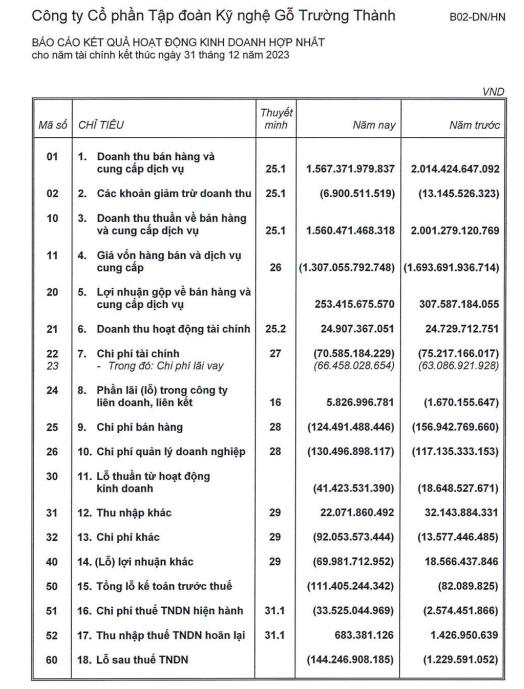 Công ty Cổ phần Tập đoàn Kỹ nghệ Gỗ Trường Thành

B02-DN/HN

BÁO CÁO KẾT QUẢ HOẠT ĐỘNG KINH DOANH HỢP NHẤT
cho năm tài chính kết thúc ngày 31 tháng 12 năm 2023

VND

| Mã số | CHỈ TIÊU | Thuyết minh | Năm nay | Năm trước |
|---|---|---|---|---|
| 01 | 1. Doanh thu bán hàng và cung cấp dịch vụ | 25.1 | 1.567.371.979.837 | 2.014.424.647.092 |
| 02 | 2. Các khoản giảm trừ doanh thu | 25.1 | (6.900.511.519) | (13.145.526.323) |
| 10 | 3. Doanh thu thuần về bán hàng và cung cấp dịch vụ | 25.1 | 1.560.471.468.318 | 2.001.279.120.769 |
| 11 | 4. Giá vốn hàng bán và dịch vụ cung cấp | 26 | (1.307.055.792.748) | (1.693.691.936.714) |
| 20 | 5. Lợi nhuận gộp về bán hàng và cung cấp dịch vụ | | 253.415.675.570 | 307.587.184.055 |
| 21 | 6. Doanh thu hoạt động tài chính | 25.2 | 24.907.367.051 | 24.729.712.751 |
| 22 | 7. Chi phí tài chính | 27 | (70.585.184.229) | (75.217.166.017) |
| 23 | - Trong đó: Chi phí lãi vay | | (66.458.028.654) | (63.086.921.928) |
| 24 | 8. Phần lãi (lỗ) trong công ty liên doanh, liên kết | 16 | 5.826.996.781 | (1.670.155.647) |
| 25 | 9. Chi phí bán hàng | 28 | (124.491.488.446) | (156.942.769.660) |
| 26 | 10. Chi phí quản lý doanh nghiệp | 28 | (130.496.898.117) | (117.135.333.153) |
| 30 | 11. Lỗ thuần từ hoạt động kinh doanh | | (41.423.531.390) | (18.648.527.671) |
| 31 | 12. Thu nhập khác | 29 | 22.071.860.492 | 32.143.884.331 |
| 32 | 13. Chi phí khác | 29 | (92.053.573.444) | (13.577.446.485) |
| 40 | 14. (Lỗ) lợi nhuận khác | 29 | (69.981.712.952) | 18.566.437.846 |
| 50 | 15. Tổng lỗ kế toán trước thuế | | (111.405.244.342) | (82.089.825) |
| 51 | 16. Chi phí thuế TNDN hiện hành | 31.1 | (33.525.044.969) | (2.574.451.866) |
| 52 | 17. Thu nhập thuế TNDN hoãn lại | 31.1 | 683.381.126 | 1.426.950.639 |
| 60 | 18. Lỗ sau thuế TNDN | | (144.246.908.185) | (1.229.591.052) |